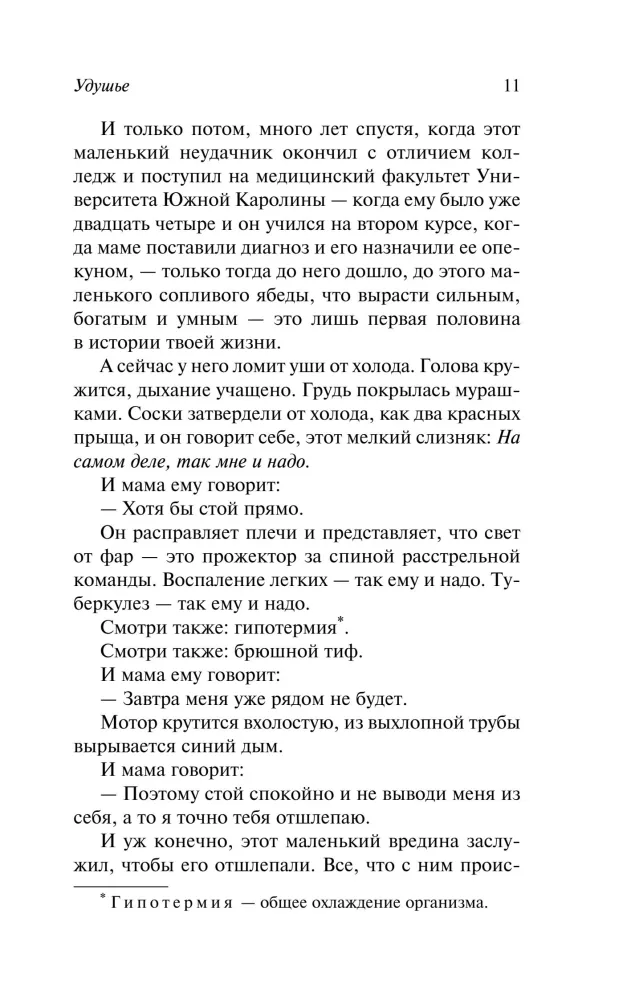 Удушье 11

И только потом, много лет спустя, когда этот маленький неудачник окончил с отличием колледж и поступил на медицинский факультет Университета Южной Каролины — когда ему было уже двадцать четыре и он учился на втором курсе, когда маме поставили диагноз и его назначили ее опекуном, — только тогда до него дошло, до этого маленького сопливого ябеды, что вырасти сильным, богатым и умным — это лишь первая половина в истории твоей жизни.

А сейчас у него ломит уши от холода. Голова кружится, дыхание учащено. Грудь покрылась мурашками. Соски затвердели от холода, как два красных прыща, и он говорит себе, этот мелкий слизняк: На самом деле, так мне и надо.

И мама ему говорит:

— Хотя бы стой прямо.

Он расправляет плечи и представляет, что свет от фар — это прожектор за спиной расстрельной команды. Воспаление легких — так ему и надо. Туберкулез — так ему и надо.

Смотри также: гипотермия$^{*}$.

Смотри также: брюшной тиф.

И мама ему говорит:

— Завтра меня уже рядом не будет.

Мотор крутится вхолостую, из выхлопной трубы вырывается синий дым.

И мама говорит:

— Поэтому стой спокойно и не выводи меня из себя, а то я точно тебя отшлепаю.

И уж конечно, этот маленький вредина заслужил, чтобы его отшлепали. Все, что с ним проис-

$^{*}$ Гипотермия — общее охлаждение организма.